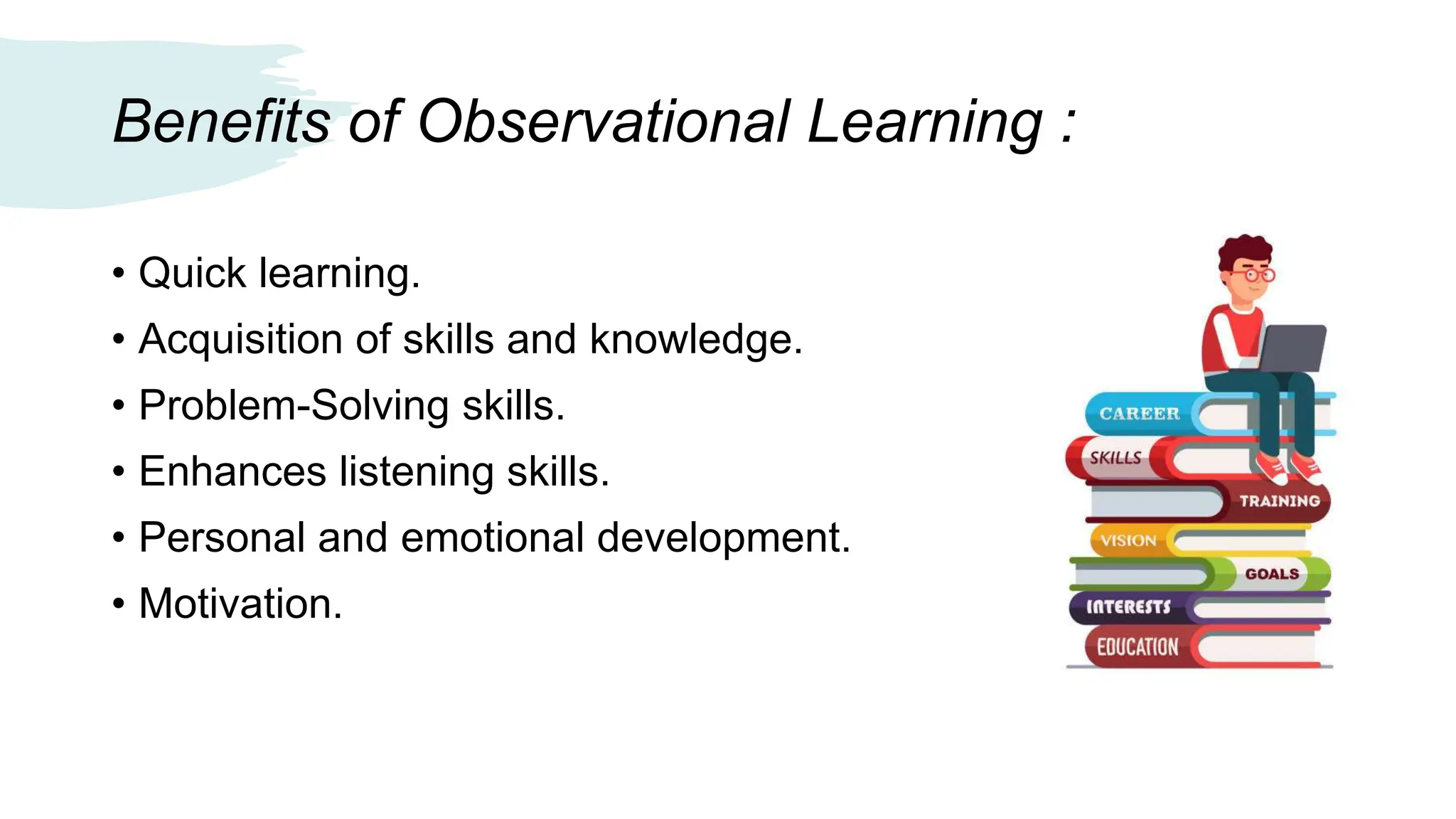 Benefits of Observational Learning :

• Quick learning.
• Acquisition of skills and knowledge.
• Problem-Solving skills.
• Enhances listening skills.
• Personal and emotional development.
• Motivation.

CAREER
SKILLS
TRAINING
VISION
GOALS
INTERESTS
EDUCATION